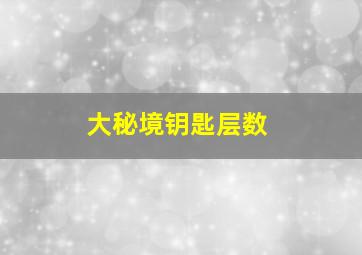 大秘境钥匙层数